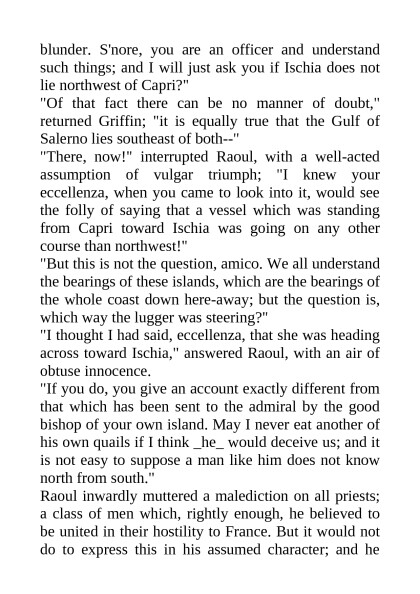 blunder. S'nore, you are an officer and understand such things; and I will just ask you if Ischia does not lie northwest of Capri?"
"Of that fact there can be no manner of doubt," returned Griffin; "it is equally true that the Gulf of Salerno lies southeast of both--"
"There, now!" interrupted Raoul, with a well-acted assumption of vulgar triumph; "I knew your eccellenza, when you came to look into it, would see the folly of saying that a vessel which was standing from Capri toward Ischia was going on any other course than northwest!"
"But this is not the question, amico. We all understand the bearings of these islands, which are the bearings of the whole coast down here-away; but the question is, which way the lugger was steering?"
"I thought I had said, eccellenza, that she was heading across toward Ischia," answered Raoul, with an air of obtuse innocence.
"If you do, you give an account exactly different from that which has been sent to the admiral by the good bishop of your own island. May I never eat another of his own quails if I think _he_ would deceive us; and it is not easy to suppose a man like him does not know north from south."
Raoul inwardly muttered a malediction on all priests; a class of men which, rightly enough, he believed to be united in their hostility to France. But it would not do to express this in his assumed character; and he